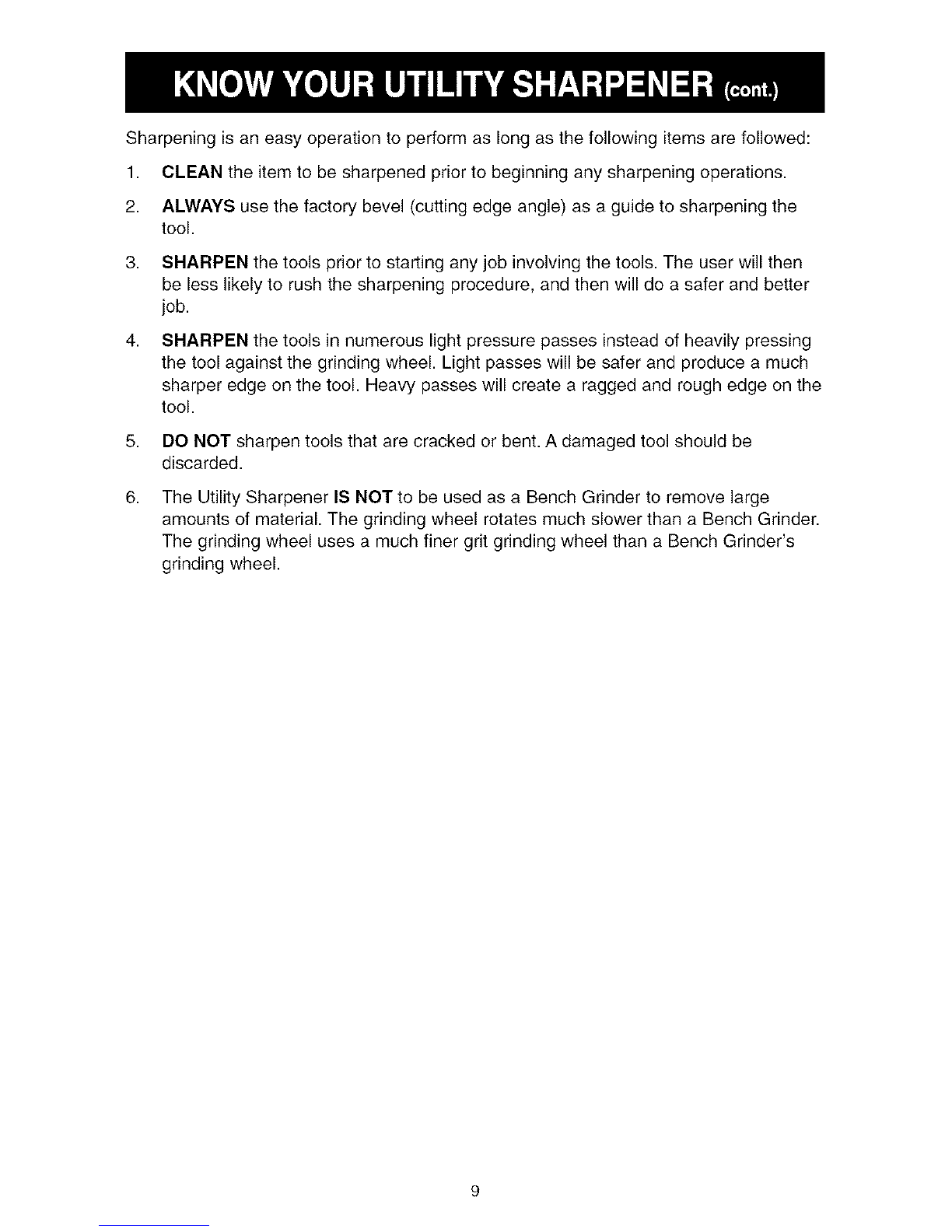 KNOW YOUR UTILITY SHARPENER (cont.)

Sharpening is an easy operation to perform as long as the following items are followed:

1. CLEAN the item to be sharpened prior to beginning any sharpening operations.

2. ALWAYS use the factory bevel (cutting edge angle) as a guide to sharpening the tool.

3. SHARPEN the tools prior to starting any job involving the tools. The user will then be less likely to rush the sharpening procedure, and then will do a safer and better job.

4. SHARPEN the tools in numerous light pressure passes instead of heavily pressing the tool against the grinding wheel. Light passes will be safer and produce a much sharper edge on the tool. Heavy passes will create a ragged and rough edge on the tool.

5. DO NOT sharpen tools that are cracked or bent. A damaged tool should be discarded.

6. The Utility Sharpener IS NOT to be used as a Bench Grinder to remove large amounts of material. The grinding wheel rotates much slower than a Bench Grinder. The grinding wheel uses a much finer grit grinding wheel than a Bench Grinder's grinding wheel.

9